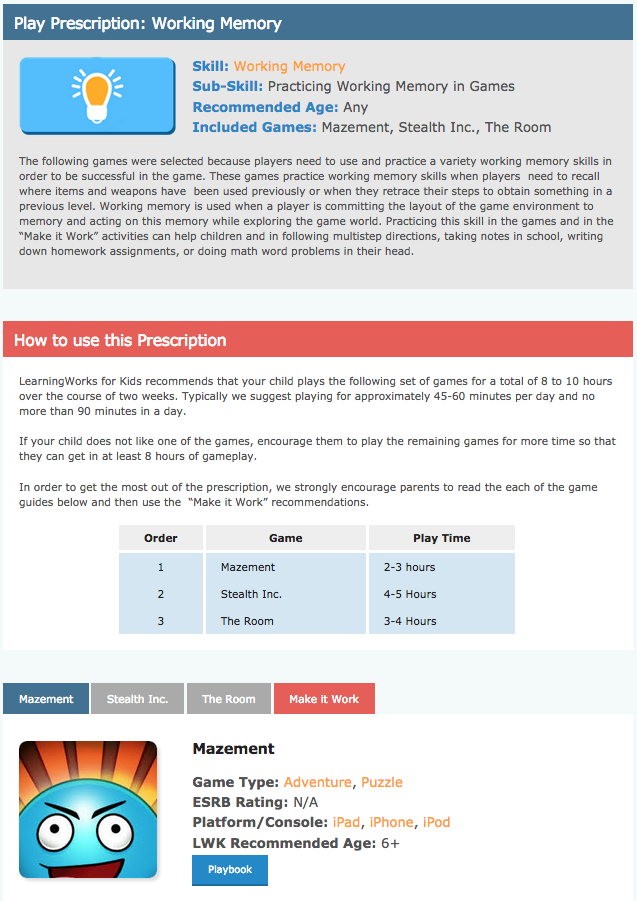 Play Prescription: Working Memory

Skill: Working Memory
Sub-Skill: Practicing Working Memory in Games
Recommended Age: Any
Included Games: Mazement, Stealth Inc., The Room

The following games were selected because players need to use and practice a variety working memory skills in order to be successful in the game. These games practice working memory skills when players need to recall where items and weapons have been used previously or when they retrace their steps to obtain something in a previous level. Working memory is used when a player is committing the layout of the game environment to memory and acting on this memory while exploring the game world. Practicing this skill in the games and in the "Make it Work" activities can help children and in following multistep directions, taking notes in school, writing down homework assignments, or doing math word problems in their head.

How to use this Prescription

LearningWorks for Kids recommends that your child plays the following set of games for a total of 8 to 10 hours over the course of two weeks. Typically we suggest playing for approximately 45-60 minutes per day and no more than 90 minutes in a day.

If your child does not like one of the games, encourage them to play the remaining games for more time so that they can get in at least 8 hours of gameplay.

In order to get the most out of the prescription, we strongly encourage parents to read the each of the game guides below and then use the "Make it Work" recommendations.

| Order | Game | Play Time |
|---|---|---|
| 1 | Mazement | 2-3 hours |
| 2 | Stealth Inc. | 4-5 Hours |
| 3 | The Room | 3-4 Hours |

Mazement Stealth Inc. The Room Make it Work

Mazement

Game Type: Adventure, Puzzle
ESRB Rating: N/A
Platform/Console: iPad, iPhone, iPod
LWK Recommended Age: 6+
Playbook